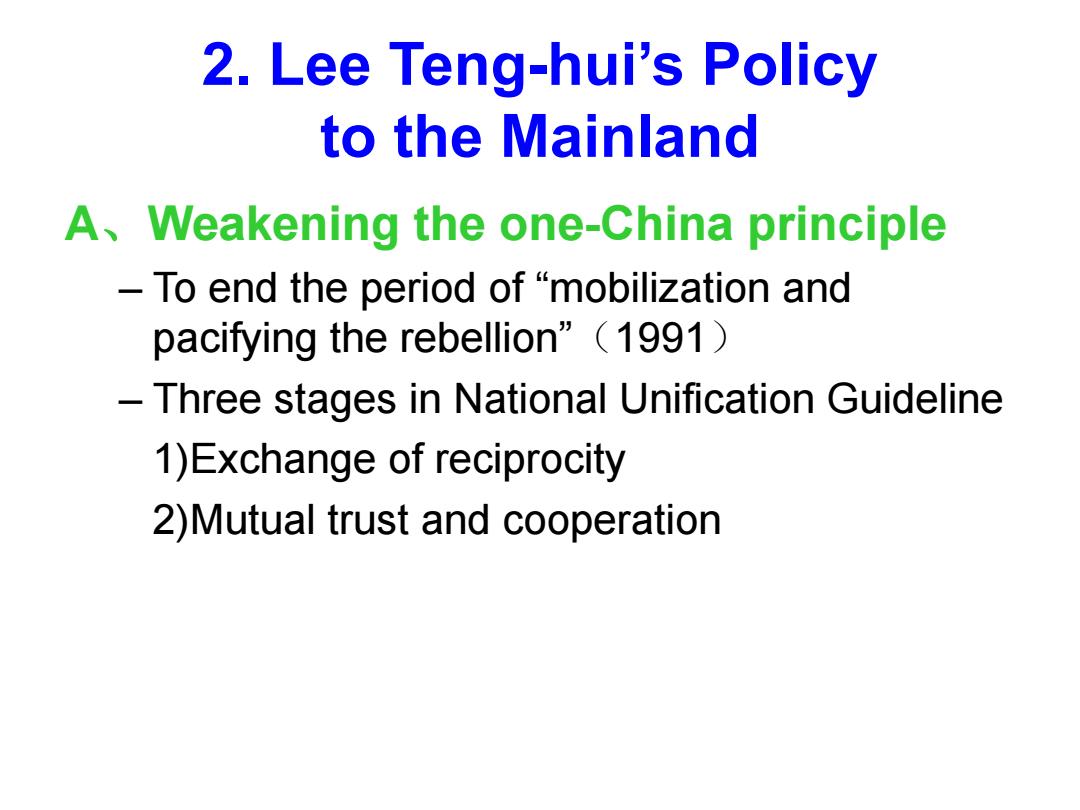 2. Lee Teng-hui’s Policy to the Mainland

A、Weakening the one-China principle

– To end the period of “mobilization and pacifying the rebellion”（1991）

– Three stages in National Unification Guideline

1)Exchange of reciprocity

2)Mutual trust and cooperation